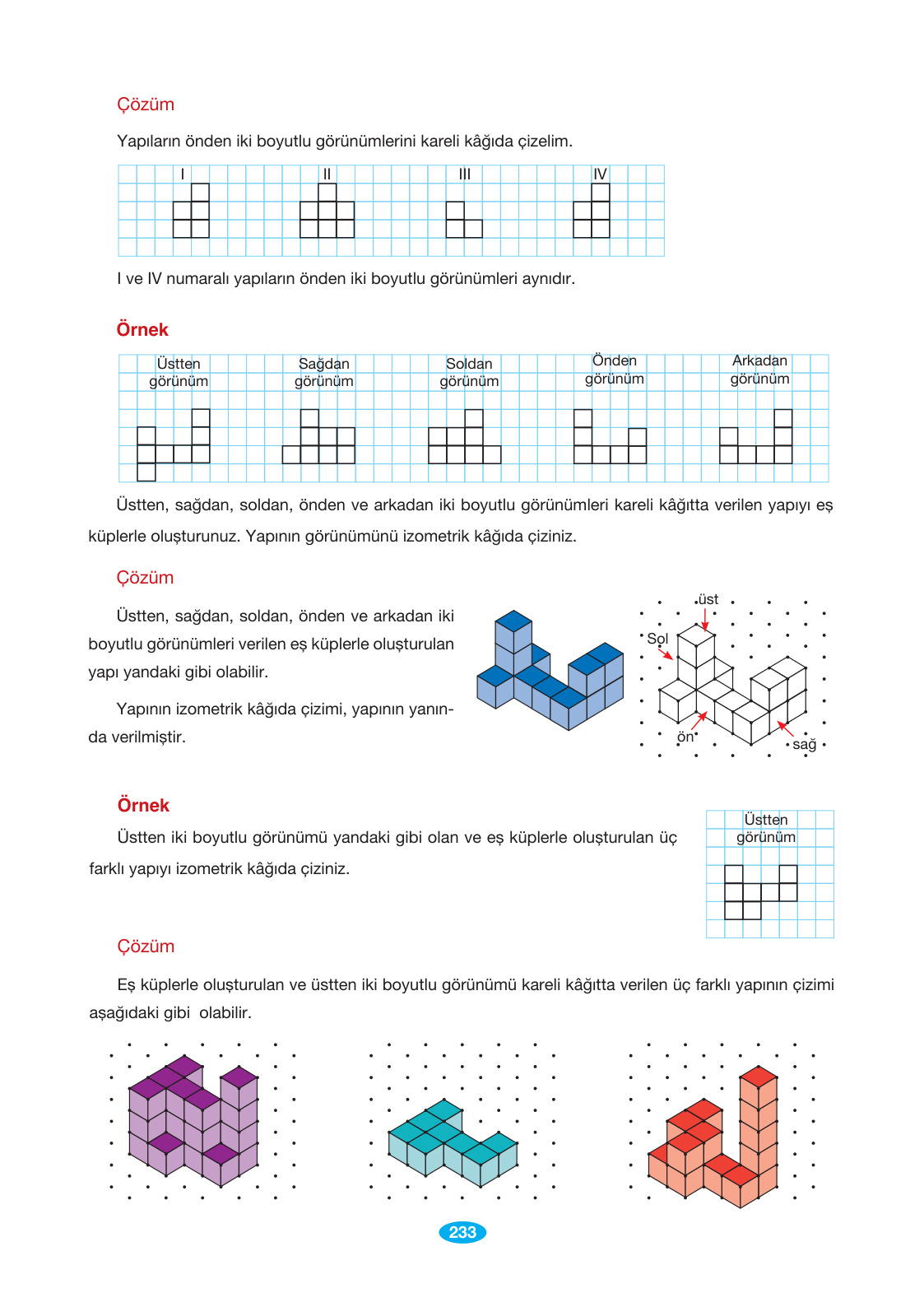 Çözüm

Yapıların önden iki boyutlu görünümlerini kareli kâğıda çizelim.

I II III IV

I ve IV numaralı yapıların önden iki boyutlu görünümleri aynıdır.

Örnek

Üstten görünüm   Sağdan görünüm   Soldan görünüm   Önden görünüm   Arkadan görünüm

Üstten, sağdan, soldan, önden ve arkadan iki boyutlu görünümleri kareli kâğıtta verilen yapıyı eş küplerle oluşturunuz. Yapının görünümünü izometrik kâğıda çiziniz.

Çözüm

Üstten, sağdan, soldan, önden ve arkadan iki boyutlu görünümleri verilen eş küplerle oluşturulan yapı yandaki gibi olabilir.

Yapının izometrik kâğıda çizimi, yapının yanında verilmiştir.

üst
Sol
ön
sağ

Örnek

Üstten iki boyutlu görünümü yandaki gibi olan ve eş küplerle oluşturulan üç farklı yapıyı izometrik kâğıda çiziniz.

Üstten görünüm

Çözüm

Eş küplerle oluşturulan ve üstten iki boyutlu görünümü kareli kâğıtta verilen üç farklı yapının çizimi aşağıdaki gibi olabilir.

233